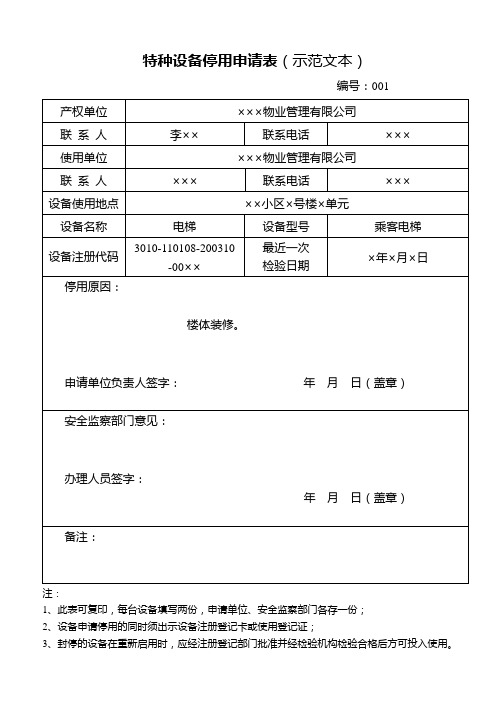 特种设备停用申请表（示范文本）

编号：001

| 产权单位 | ×××物业管理有限公司 | | |
|---|---|---|---|
| 联 系 人 | 李×× | 联系电话 | ××× |
| 使用单位 | ×××物业管理有限公司 | | |
| 联 系 人 | ××× | 联系电话 | ××× |
| 设备使用地点 | ××小区×号楼×单元 | | |
| 设备名称 | 电梯 | 设备型号 | 乘客电梯 |
| 设备注册代码 | 3010-110108-200310-00×× | 最近一次检验日期 | ×年×月×日 |

停用原因：

楼体装修。

申请单位负责人签字： 年 月 日（盖章）

安全监察部门意见：

办理人员签字：

年 月 日（盖章）

备注：

注：
1、此表可复印，每台设备填写两份，申请单位、安全监察部门各存一份；
2、设备申请停用的同时须出示设备注册登记卡或使用登记证；
3、封停的设备在重新启用时，应经注册登记部门批准并经检验机构检验合格后方可投入使用。